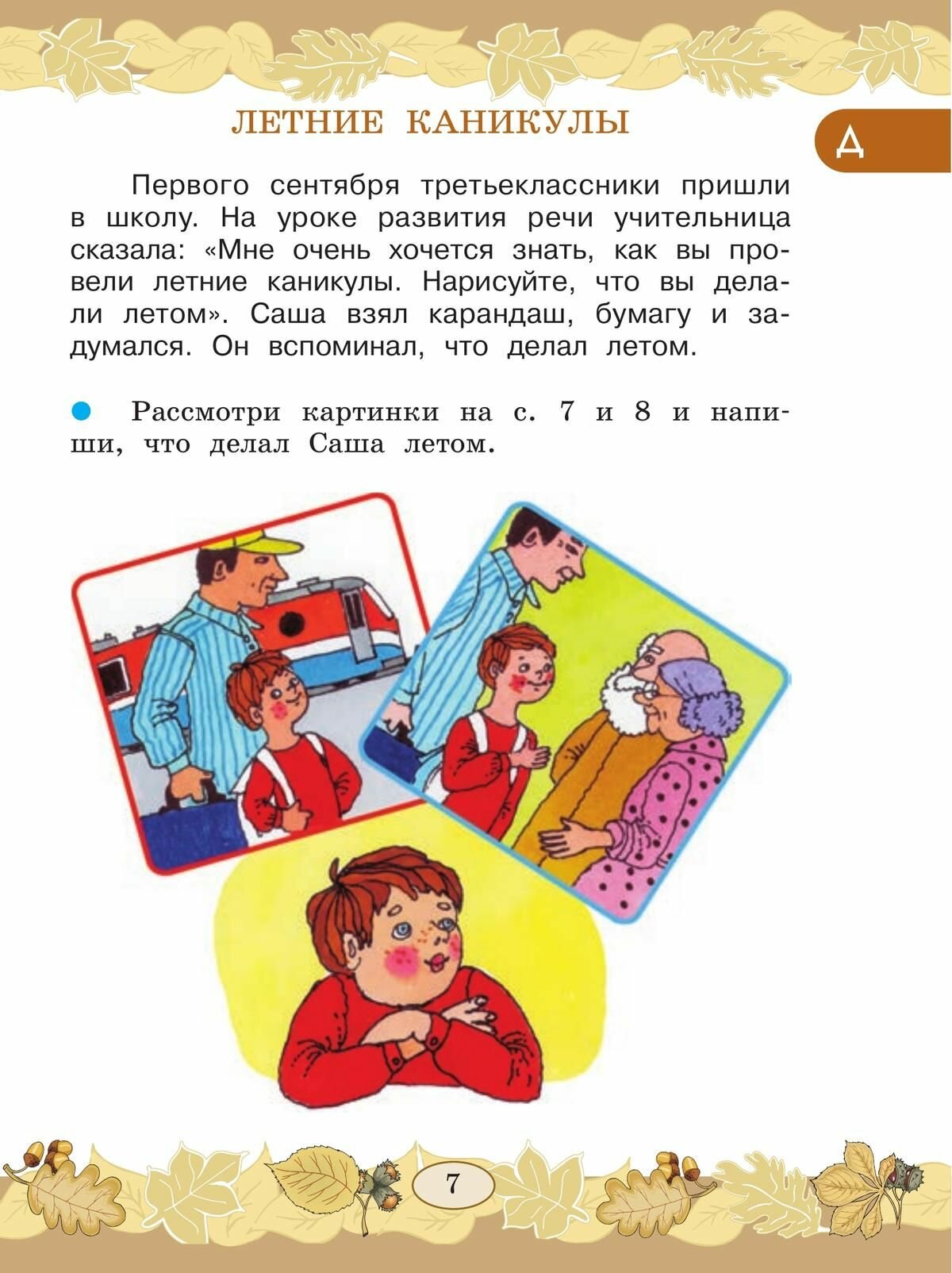 ЛЕТНИЕ КАНИКУЛЫ

Д

Первого сентября третьеклассники пришли в школу. На уроке развития речи учительница сказала: «Мне очень хочется знать, как вы провели летние каникулы. Нарисуйте, что вы делали летом». Саша взял карандаш, бумагу и задумался. Он вспоминал, что делал летом.

Рассмотри картинки на с. 7 и 8 и напиши, что делал Саша летом.

7